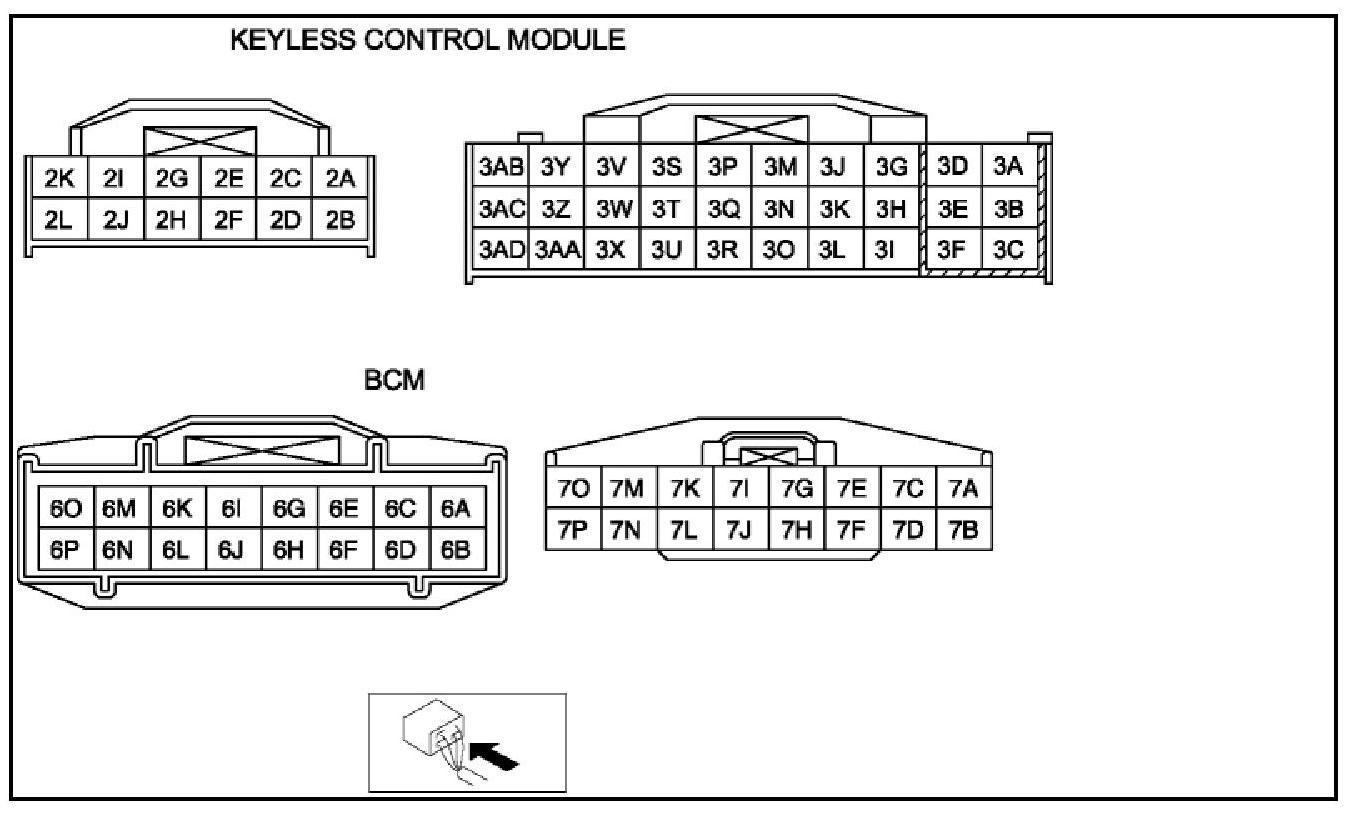 KEYLESS CONTROL MODULE

| 2K | 2I | 2G | 2E | 2C | 2A |
|---|---|---|---|---|---|
| 2L | 2J | 2H | 2F | 2D | 2B |

| 3AB | 3Y | 3V | 3S | 3P | 3M | 3J | 3G | 3D | 3A |
|---|---|---|---|---|---|---|---|---|---|
| 3AC | 3Z | 3W | 3T | 3Q | 3N | 3K | 3H | 3E | 3B |
| 3AD | 3AA | 3X | 3U | 3R | 3O | 3L | 3I | 3F | 3C |

BCM

| 6O | 6M | 6K | 6I | 6G | 6E | 6C | 6A |
|---|---|---|---|---|---|---|---|
| 6P | 6N | 6L | 6J | 6H | 6F | 6D | 6B |

| 7O | 7M | 7K | 7I | 7G | 7E | 7C | 7A |
|---|---|---|---|---|---|---|---|
| 7P | 7N | 7L | 7J | 7H | 7F | 7D | 7B |